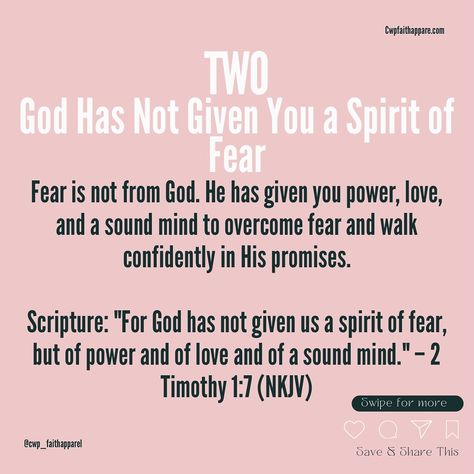 Cwpfaithappare.com

TWO
God Has Not Given You a Spirit of Fear

Fear is not from God. He has given you power, love, and a sound mind to overcome fear and walk confidently in His promises.

Scripture: "For God has not given us a spirit of fear, but of power and of love and of a sound mind." – 2 Timothy 1:7 (NKJV)

Swipe for more

@cwp_faithapparel

Save & Share This